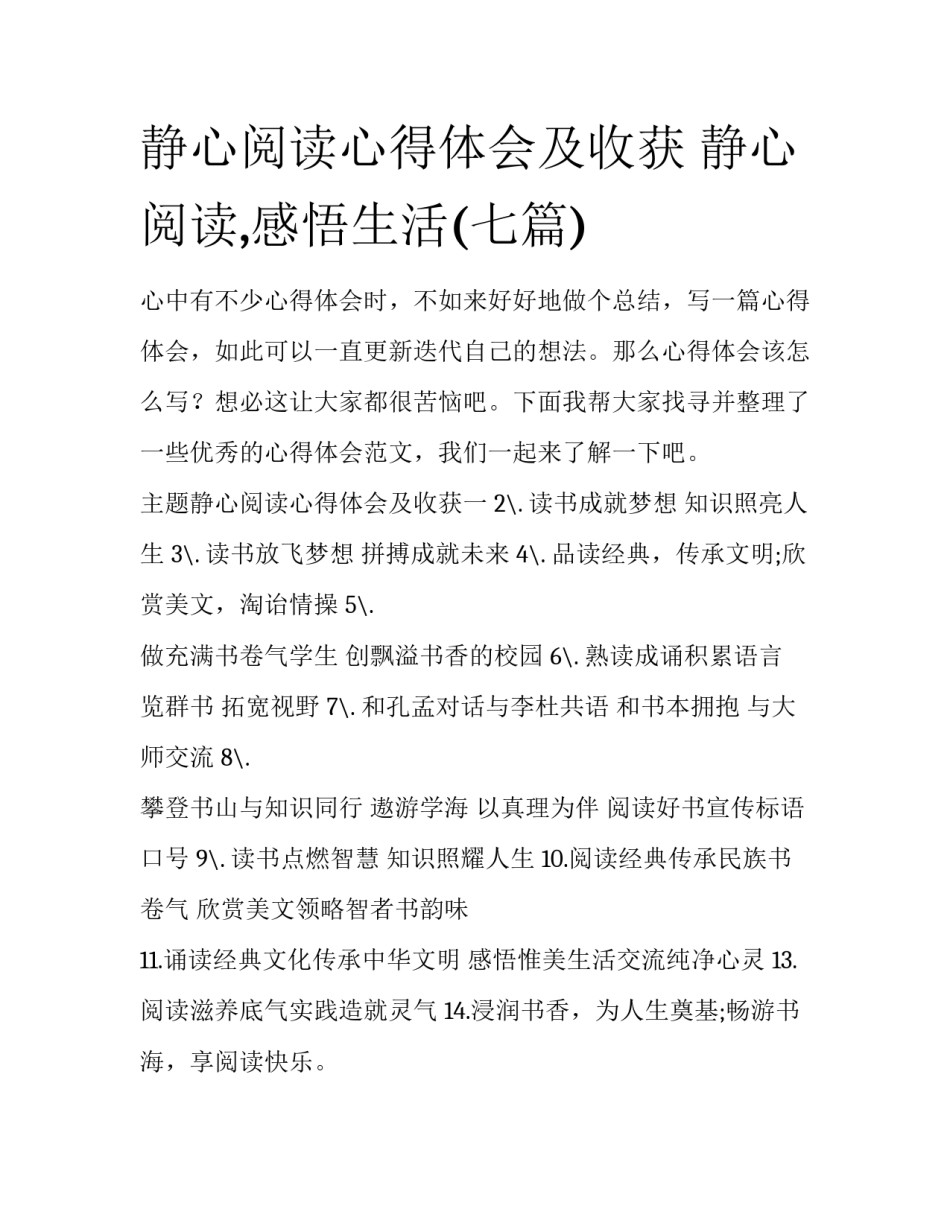 静心阅读心得体会及收获 静心阅读,感悟生活(七篇)

心中有不少心得体会时，不如来好好地做个总结，写一篇心得体会，如此可以一直更新迭代自己的想法。那么心得体会该怎么写？想必这让大家都很苦恼吧。下面我帮大家找寻并整理了一些优秀的心得体会范文，我们一起来了解一下吧。

主题静心阅读心得体会及收获一 2\. 读书成就梦想 知识照亮人生 3\. 读书放飞梦想 拼搏成就未来 4\. 品读经典，传承文明;欣赏美文，淘诒情操 5\.

做充满书卷气学生 创飘溢书香的校园 6\. 熟读成诵积累语言 览群书 拓宽视野 7\. 和孔孟对话与李杜共语 和书本拥抱 与大师交流 8\.

攀登书山与知识同行 遨游学海 以真理为伴 阅读好书宣传标语口号 9\. 读书点燃智慧 知识照耀人生 10.阅读经典传承民族书卷气 欣赏美文领略智者书韵味

11.诵读经典文化传承中华文明 感悟惟美生活交流纯净心灵 13.阅读滋养底气实践造就灵气 14.浸润书香，为人生奠基;畅游书海，享阅读快乐。